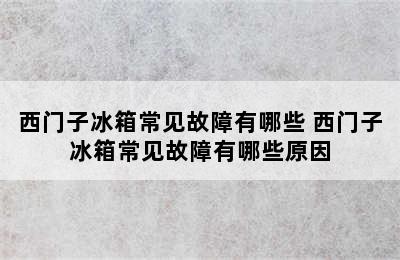 西门子冰箱常见故障有哪些 西门子冰箱常见故障有哪些原因